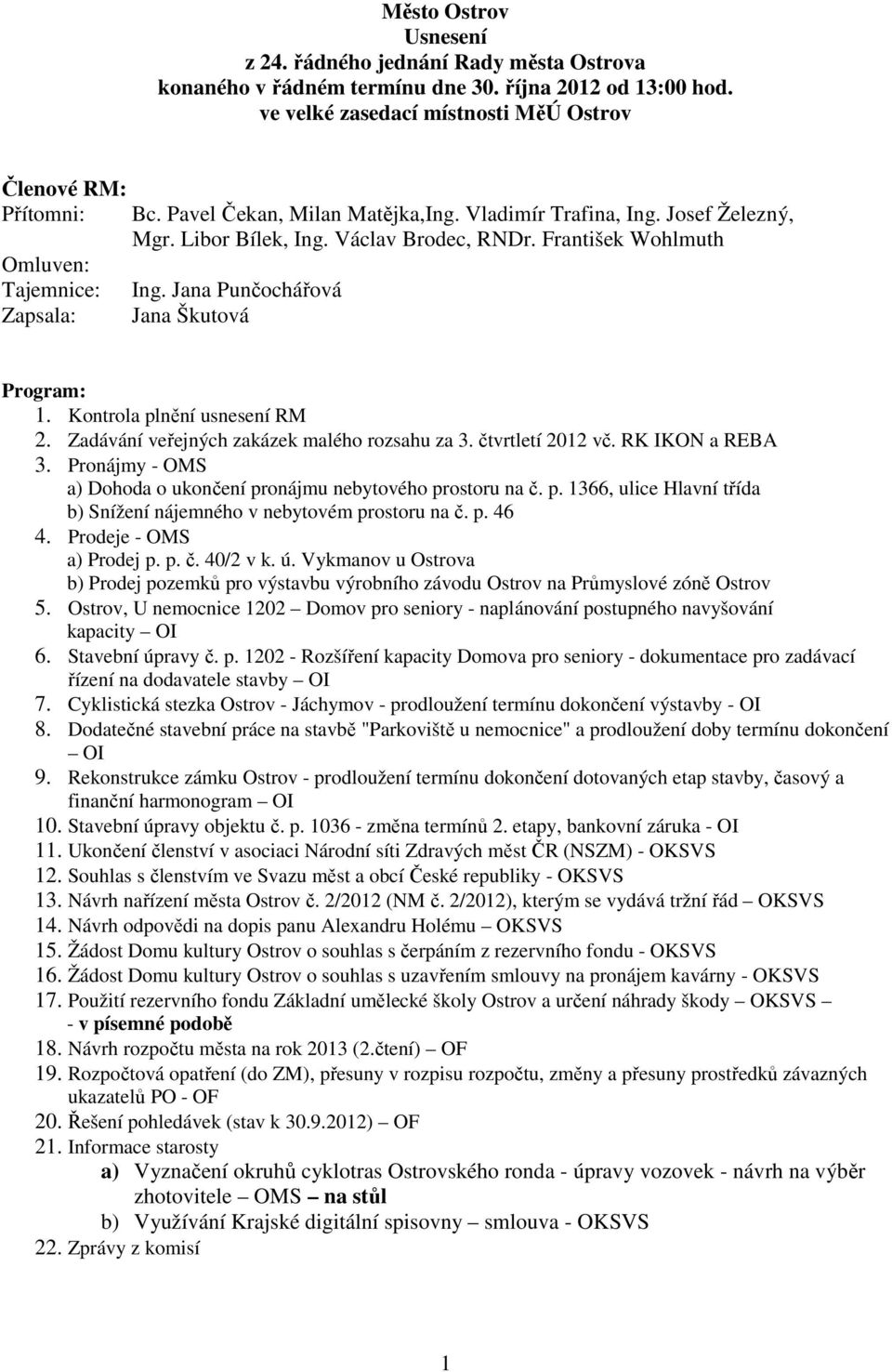 Město Ostrov
Usnesení
z 24. řádného jednání Rady města Ostrova
konaného v řádném termínu dne 30. října 2012 od 13:00 hod.
ve velké zasedací místnosti MěÚ Ostrov

Členové RM:
Přítomni: Bc. Pavel Čekan, Milan Matějka,Ing. Vladimír Trafina, Ing. Josef Železný, Mgr. Libor Bílek, Ing. Václav Brodec, RNDr. František Wohlmuth
Omluven:
Tajemnice: Ing. Jana Punčochářová
Zapsala: Jana Škutová

Program:
1. Kontrola plnění usnesení RM
2. Zadávání veřejných zakázek malého rozsahu za 3. čtvrtletí 2012 vč. RK IKON a REBA
3. Pronájmy - OMS
a) Dohoda o ukončení pronájmu nebytového prostoru na č. p. 1366, ulice Hlavní třída
b) Snížení nájemného v nebytovém prostoru na č. p. 46
4. Prodeje - OMS
a) Prodej p. p. č. 40/2 v k. ú. Vykmanov u Ostrova
b) Prodej pozemků pro výstavbu výrobního závodu Ostrov na Průmyslové zóně Ostrov
5. Ostrov, U nemocnice 1202 – Domov pro seniory - naplánování postupného navyšování kapacity – OI
6. Stavební úpravy č. p. 1202 - Rozšíření kapacity Domova pro seniory - dokumentace pro zadávací řízení na dodavatele stavby – OI
7. Cyklistická stezka Ostrov - Jáchymov - prodloužení termínu dokončení výstavby - OI
8. Dodatečné stavební práce na stavbě "Parkoviště u nemocnice" a prodloužení doby termínu dokončení – OI
9. Rekonstrukce zámku Ostrov - prodloužení termínu dokončení dotovaných etap stavby, časový a finanční harmonogram – OI
10. Stavební úpravy objektu č. p. 1036 - změna termínů 2. etapy, bankovní záruka - OI
11. Ukončení členství v asociaci Národní síti Zdravých měst ČR (NSZM) - OKSVS
12. Souhlas s členstvím ve Svazu měst a obcí České republiky - OKSVS
13. Návrh nařízení města Ostrov č. 2/2012 (NM č. 2/2012), kterým se vydává tržní řád – OKSVS
14. Návrh odpovědi na dopis panu Alexandru Holému – OKSVS
15. Žádost Domu kultury Ostrov o souhlas s čerpáním z rezervního fondu - OKSVS
16. Žádost Domu kultury Ostrov o souhlas s uzavřením smlouvy na pronájem kavárny - OKSVS
17. Použití rezervního fondu Základní umělecké školy Ostrov a určení náhrady škody – OKSVS – - v písemné podobě
18. Návrh rozpočtu města na rok 2013 (2.čtení) – OF
19. Rozpočtová opatření (do ZM), přesuny v rozpisu rozpočtu, změny a přesuny prostředků závazných ukazatelů PO - OF
20. Řešení pohledávek (stav k 30.9.2012) – OF
21. Informace starosty
a) Vyznačení okruhů cyklotras Ostrovského ronda - úpravy vozovek - návrh na výběr zhotovitele – OMS – na stůl
b) Využívání Krajské digitální spisovny – smlouva - OKSVS
22. Zprávy z komisí

1